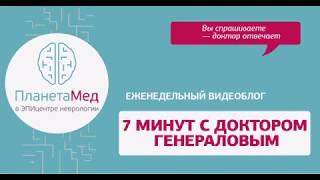 ПланетаМед
в ЭПИцентре неврологии

Вы спрашиваете
— доктор отвечает

ЕЖЕНЕДЕЛЬНЫЙ ВИДЕОБЛОГ

7 МИНУТ С ДОКТОРОМ ГЕНЕРАЛОВЫМ